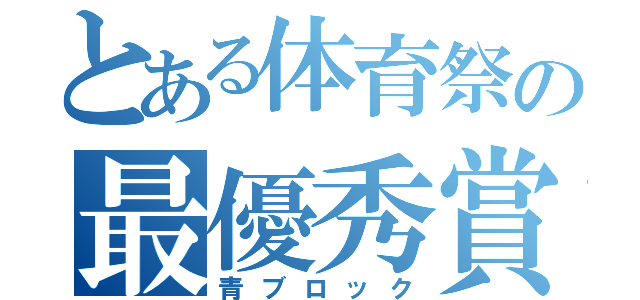 とある体育祭の
最優秀賞
青ブロック